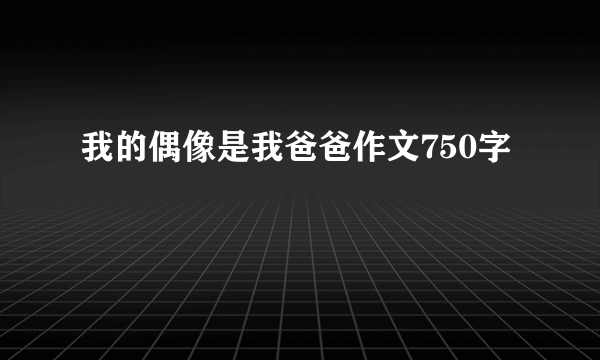 我的偶像是我爸爸作文750字